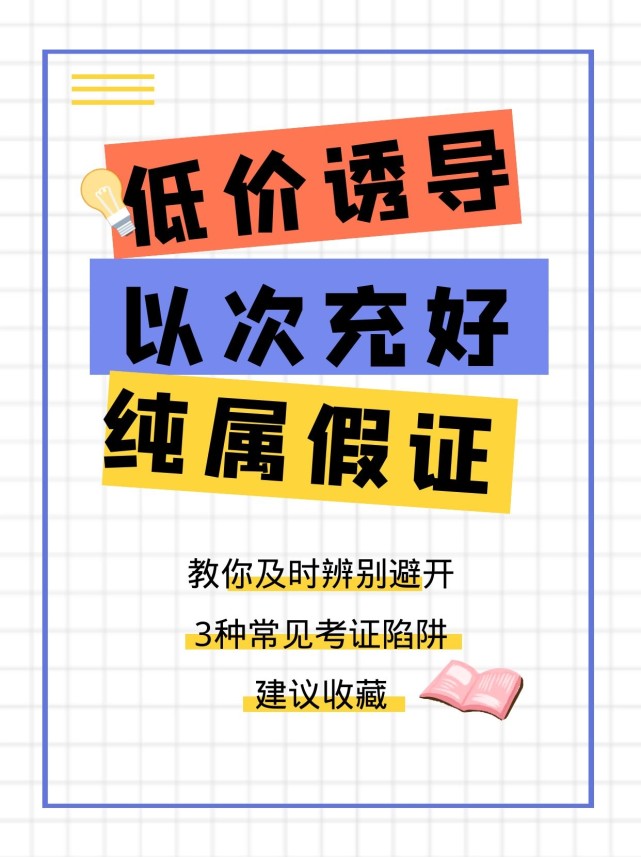 低价诱导
以次充好
纯属假证

教你及时辨别避开
3种常见考证陷阱
建议收藏